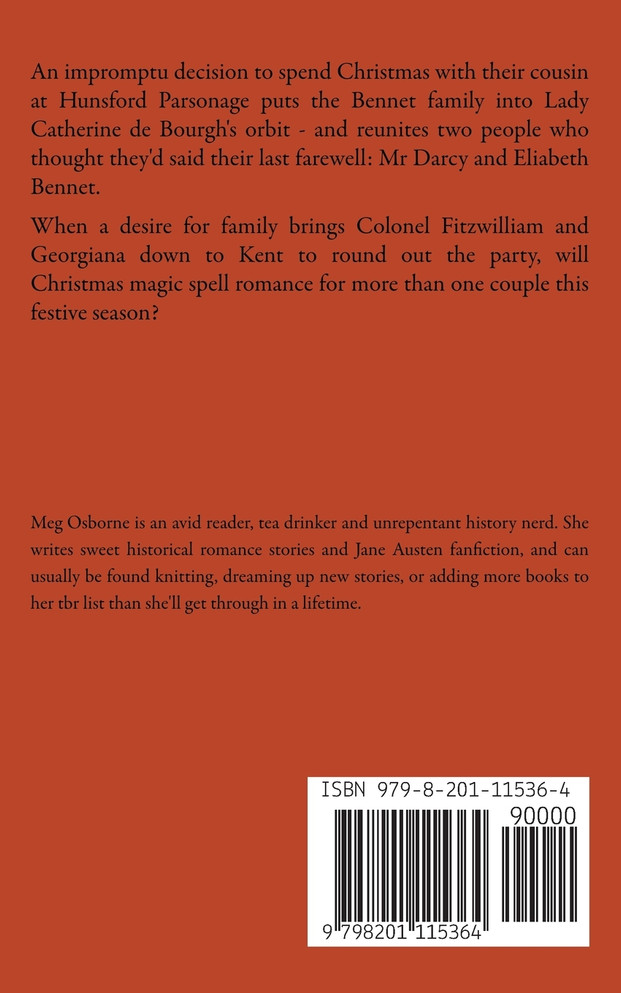 An impromptu decision to spend Christmas with their cousin at Hunsford Parsonage puts the Bennet family into Lady Catherine de Bourgh's orbit - and reunites two people who thought they'd said their last farewell: Mr Darcy and Eliabeth Bennet.

When a desire for family brings Colonel Fitzwilliam and Georgiana down to Kent to round out the party, will Christmas magic spell romance for more than one couple this festive season?

Meg Osborne is an avid reader, tea drinker and unrepentant history nerd. She writes sweet historical romance stories and Jane Austen fanfiction, and can usually be found knitting, dreaming up new stories, or adding more books to her tbr list than she'll get through in a lifetime.

ISBN 979-8-201-11536-4

90000

9 798201 115364